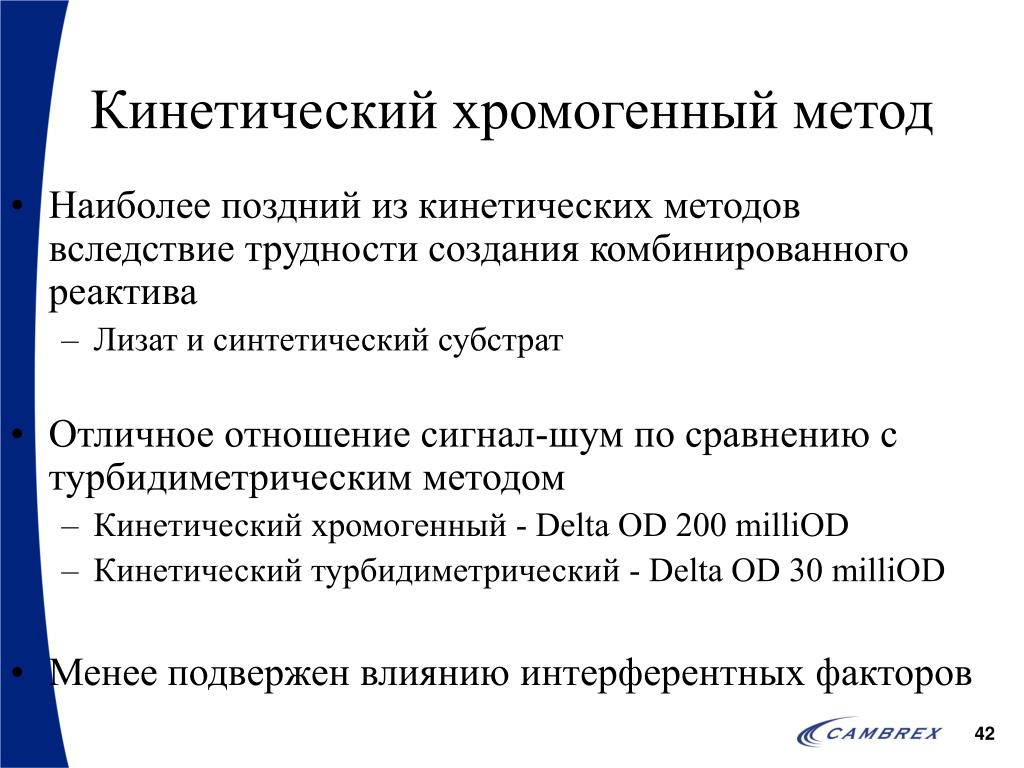 Кинетический хромогенный метод

• Наиболее поздний из кинетических методов вследствие трудности создания комбинированного реактива
– Лизат и синтетический субстрат

• Отличное отношение сигнал-шум по сравнению с турбидиметрическим методом
– Кинетический хромогенный - Delta OD 200 milliOD
– Кинетический турбидиметрический - Delta OD 30 milliOD

• Менее подвержен влиянию интерферентных факторов

CAMBREX

42